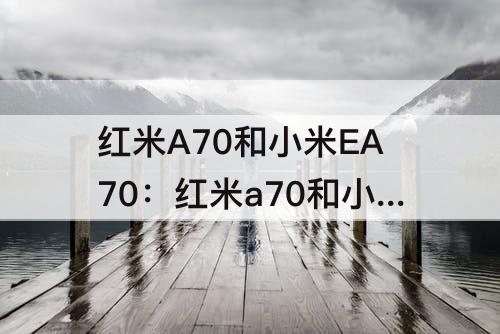 红米A70和小米EA70：红米a70和小...